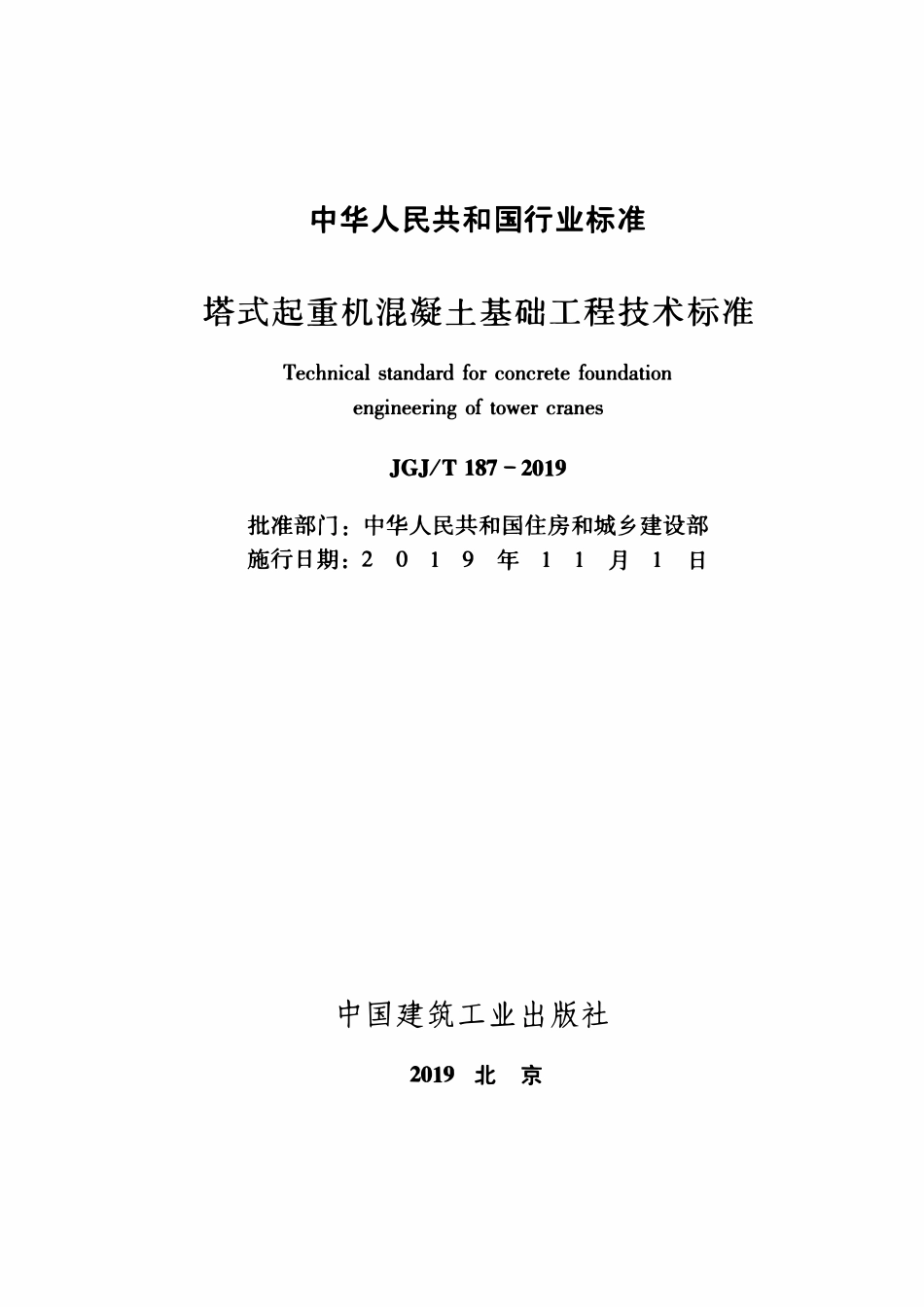 中华人民共和国行业标准

塔式起重机混凝土基础工程技术标准

Technical standard for concrete foundation engineering of tower cranes

JGJ/T 187－2019

批准部门：中华人民共和国住房和城乡建设部
施行日期：2 0 1 9 年 1 1 月 1 日

中国建筑工业出版社

2019 北 京